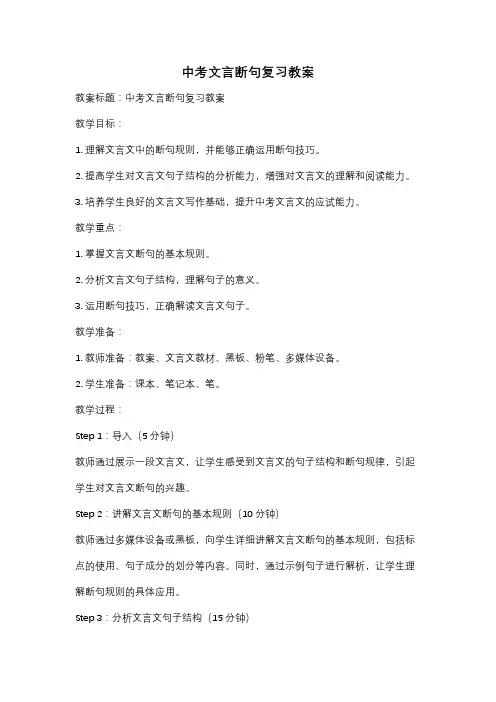 中考文言断句复习教案

教案标题：中考文言断句复习教案

教学目标：

1. 理解文言文中的断句规则，并能够正确运用断句技巧。

2. 提高学生对文言文句子结构的分析能力，增强对文言文的理解和阅读能力。

3. 培养学生良好的文言文写作基础，提升中考文言文的应试能力。

教学重点：

1. 掌握文言文断句的基本规则。

2. 分析文言文句子结构，理解句子的意义。

3. 运用断句技巧，正确解读文言文句子。

教学准备：

1. 教师准备：教案、文言文教材、黑板、粉笔、多媒体设备。

2. 学生准备：课本、笔记本、笔。

教学过程：

Step 1：导入（5 分钟）

教师通过展示一段文言文，让学生感受到文言文的句子结构和断句规律，引起学生对文言文断句的兴趣。

Step 2：讲解文言文断句的基本规则（10 分钟）

教师通过多媒体设备或黑板，向学生详细讲解文言文断句的基本规则，包括标点的使用、句子成分的划分等内容。同时，通过示例句子进行解析，让学生理解断句规则的具体应用。

Step 3：分析文言文句子结构（15 分钟）